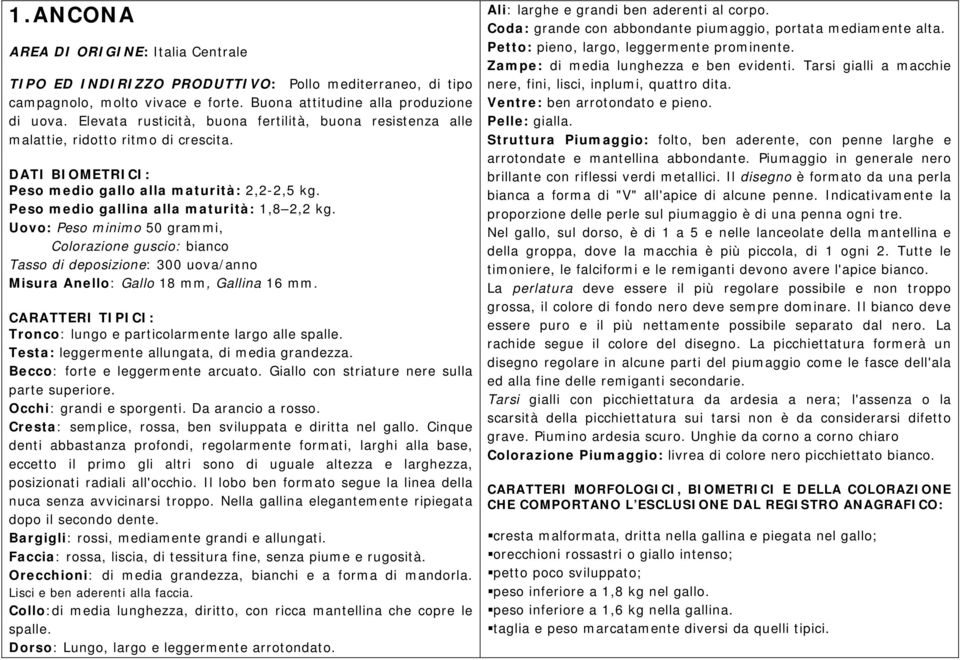 1.ANCONA

AREA DI ORIGINE: Italia Centrale

TIPO ED INDIRIZZO PRODUTTIVO: Pollo mediterraneo, di tipo campagnolo, molto vivace e forte. Buona attitudine alla produzione di uova. Elevata rusticità, buona fertilità, buona resistenza alle malattie, ridotto ritmo di crescita.

DATI BIOMETRICI:
Peso medio gallo alla maturità: 2,2-2,5 kg.
Peso medio gallina alla maturità: 1,8–2,2 kg.
Uovo: Peso minimo 50 grammi,
Colorazione guscio: bianco
Tasso di deposizione: 300 uova/anno
Misura Anello: Gallo 18 mm, Gallina 16 mm.

CARATTERI TIPICI:
Tronco: lungo e particolarmente largo alle spalle.
Testa: leggermente allungata, di media grandezza.
Becco: forte e leggermente arcuato. Giallo con striature nere sulla parte superiore.
Occhi: grandi e sporgenti. Da arancio a rosso.
Cresta: semplice, rossa, ben sviluppata e diritta nel gallo. Cinque denti abbastanza profondi, regolarmente formati, larghi alla base, eccetto il primo gli altri sono di uguale altezza e larghezza, posizionati radiali all'occhio. Il lobo ben formato segue la linea della nuca senza avvicinarsi troppo. Nella gallina elegantemente ripiegata dopo il secondo dente.
Bargigli: rossi, mediamente grandi e allungati.
Faccia: rossa, liscia, di tessitura fine, senza piume e rugosità.
Orecchioni: di media grandezza, bianchi e a forma di mandorla. Lisci e ben aderenti alla faccia.
Collo:di media lunghezza, diritto, con ricca mantellina che copre le spalle.
Dorso: Lungo, largo e leggermente arrotondato.

Ali: larghe e grandi ben aderenti al corpo.
Coda: grande con abbondante piumaggio, portata mediamente alta.
Petto: pieno, largo, leggermente prominente.
Zampe: di media lunghezza e ben evidenti. Tarsi gialli a macchie nere, fini, lisci, inplumi, quattro dita.
Ventre: ben arrotondato e pieno.
Pelle: gialla.
Struttura Piumaggio: folto, ben aderente, con penne larghe e arrotondate e mantellina abbondante. Piumaggio in generale nero brillante con riflessi verdi metallici. Il disegno è formato da una perla bianca a forma di "V" all'apice di alcune penne. Indicativamente la proporzione delle perle sul piumaggio è di una penna ogni tre.
Nel gallo, sul dorso, è di 1 a 5 e nelle lanceolate della mantellina e della groppa, dove la macchia è più piccola, di 1 ogni 2. Tutte le timoniere, le falciformi e le remiganti devono avere l'apice bianco.
La perlatura deve essere il più regolare possibile e non troppo grossa, il colore di fondo nero deve sempre dominare. Il bianco deve essere puro e il più nettamente possibile separato dal nero. La rachide segue il colore del disegno. La picchiettatura formerà un disegno regolare in alcune parti del piumaggio come le fasce dell'ala ed alla fine delle remiganti secondarie.
Tarsi gialli con picchiettatura da ardesia a nera; l'assenza o la scarsità della picchiettatura sui tarsi non è da considerarsi difetto grave. Piumino ardesia scuro. Unghie da corno a corno chiaro
Colorazione Piumaggio: livrea di colore nero picchiettato bianco.

CARATTERI MORFOLOGICI, BIOMETRICI E DELLA COLORAZIONE CHE COMPORTANO L'ESCLUSIONE DAL REGISTRO ANAGRAFICO:

▪cresta malformata, dritta nella gallina e piegata nel gallo;
▪orecchioni rossastri o giallo intenso;
▪petto poco sviluppato;
▪peso inferiore a 1,8 kg nel gallo.
▪peso inferiore a 1,6 kg nella gallina.
▪taglia e peso marcatamente diversi da quelli tipici.